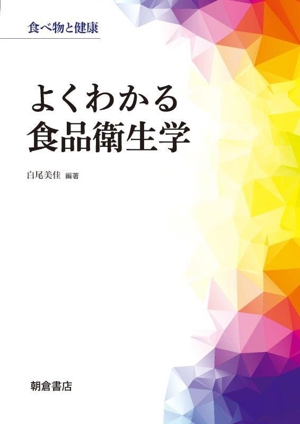 食べ物と健康

よくわかる
食品衛生学

白尾美佳 編著

朝倉書店